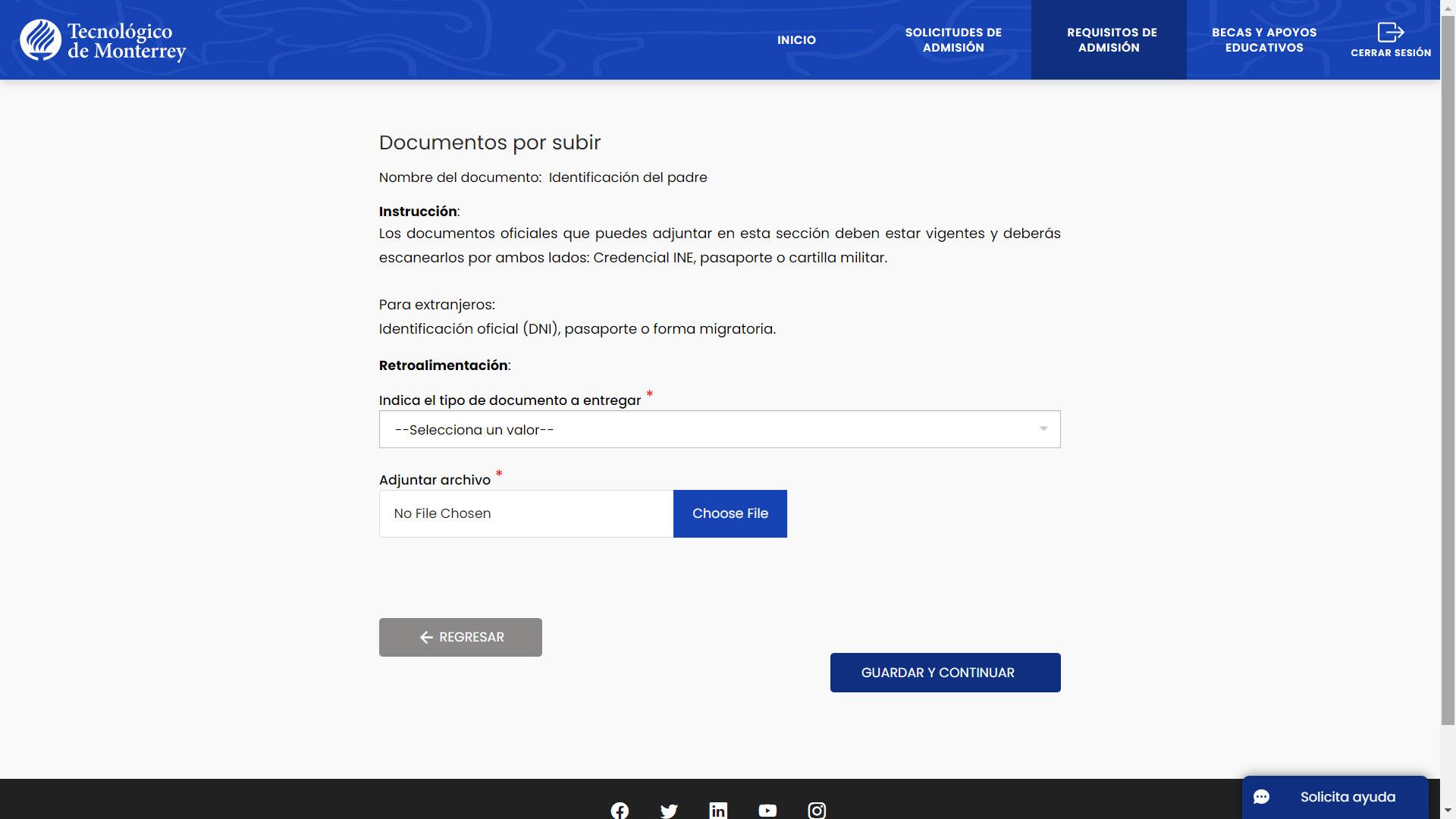 Tecnológico de Monterrey

INICIO

SOLICITUDES DE ADMISIÓN

REQUISITOS DE ADMISIÓN

BECAS Y APOYOS EDUCATIVOS

CERRAR SESIÓN

Documentos por subir

Nombre del documento: Identificación del padre

**Instrucción**:
Los documentos oficiales que puedes adjuntar en esta sección deben estar vigentes y deberás escanearlos por ambos lados: Credencial INE, pasaporte o cartilla militar.

Para extranjeros:
Identificación oficial (DNI), pasaporte o forma migratoria.

**Retroalimentación**:

Indica el tipo de documento a entregar *

--Selecciona un valor--

Adjuntar archivo *

No File Chosen

Choose File

REGRESAR

GUARDAR Y CONTINUAR

Solicita ayuda